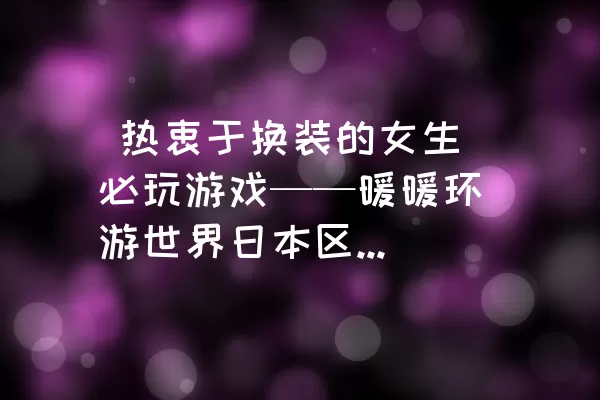 热衷于换装的女生必玩游戏——暖暖环游世界日本区...